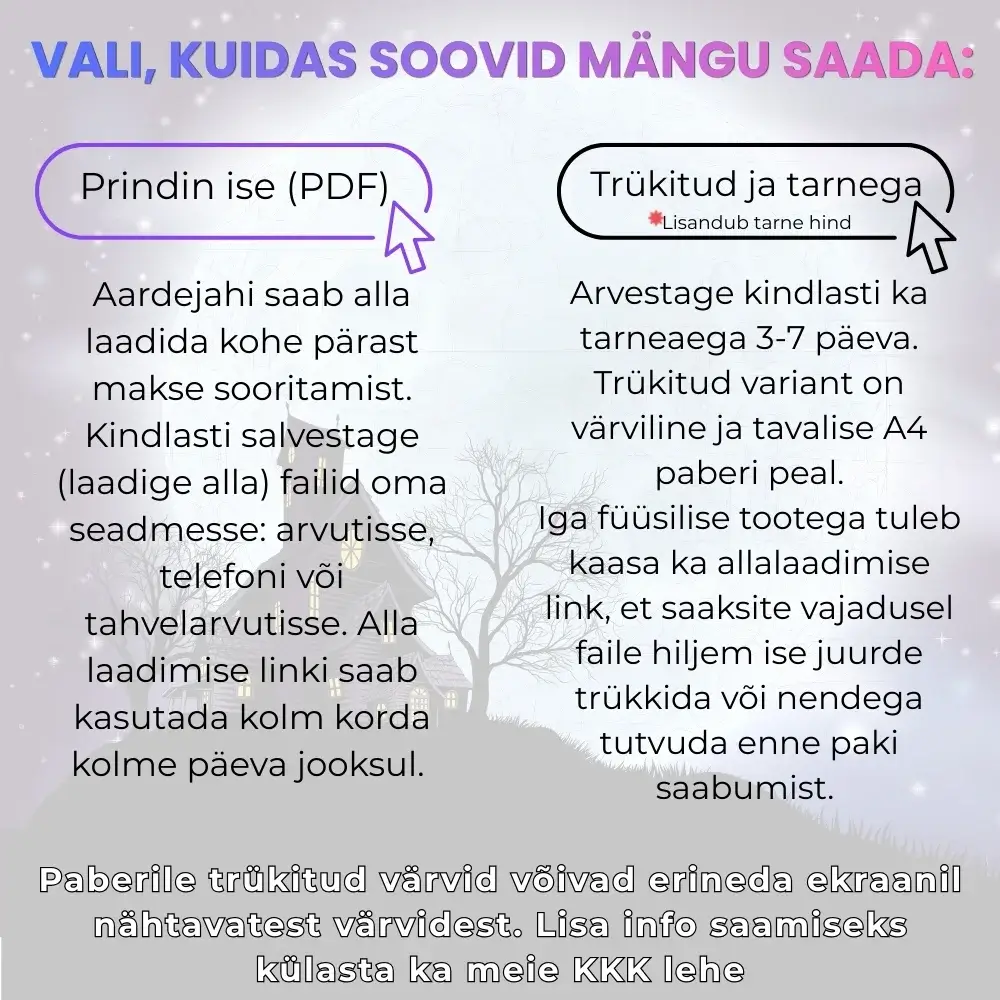 VALI, KUIDAS SOOVID MÄNGU SAADA:

Prindin ise (PDF)

Aardejahi saab alla laadida kohe pärast makse sooritamist. Kindlasti salvestage (laadige alla) failid oma seadmesse: arvutisse, telefoni või tahvelarvutisse. Alla laadimise linki saab kasutada kolm korda kolme päeva jooksul.

Trükitud ja tarnega
Lisandub tarne hind

Arvestage kindlasti ka tarneaega 3-7 päeva. Trükitud variant on värviline ja tavalise A4 paberi peal. Iga füüsilise tootega tuleb kaasa ka allalaadimise link, et saaksite vajadusel faile hiljem ise juurde trükkida või nendega tutvuda enne paki saabumist.

Paberile trükitud värvid võivad erineda ekraanil nähtavatest värvidest. Lisa info saamiseks külasta ka meie KKK lehe